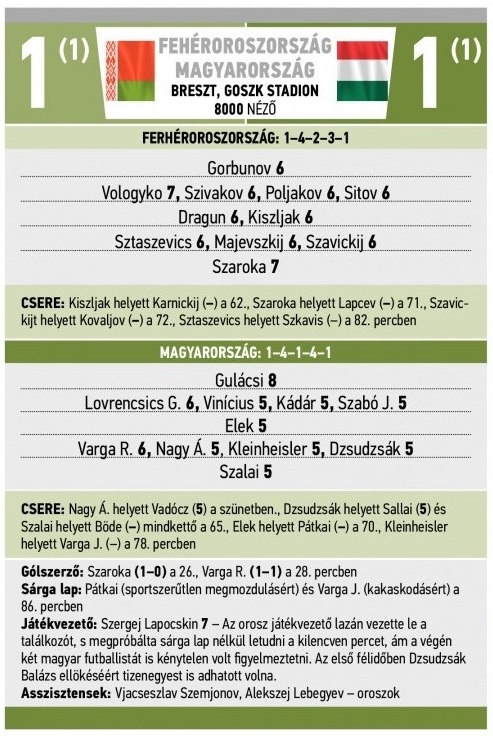 1 (1)

FEHÉROROSZORSZÁG
MAGYARORSZÁG
BRESZT, GOSZK STADION
8000 NÉZŐ

1 (1)

FERHÉROROSZORSZÁG: 1–4–2–3–1

Gorbunov 6
Vologyko 7, Szivakov 6, Poljakov 6, Sitov 6
Dragun 6, Kiszljak 6
Sztaszevics 6, Majevszkij 6, Szavickij 6
Szaroka 7

CSERE: Kiszljak helyett Karnickij (–) a 62., Szaroka helyett Lapcev (–) a 71., Szavickijt helyett Kovaljov (–) a 72., Sztaszevics helyett Szkavis (–) a 82. percben

MAGYARORSZÁG: 1–4–1–4–1

Gulácsi 8
Lovrencsics G. 6, Vinícius 5, Kádár 5, Szabó J. 5
Elek 5
Varga R. 6, Nagy Á. 5, Kleinheisler 5, Dzsudzsák 5
Szalai 5

CSERE: Nagy Á. helyett Vadócz (5) a szünetben., Dzsudzsák helyett Sallai (5) és Szalai helyett Böde (–) mindkettő a 65., Elek helyett Pátkai (–) a 70., Kleinheisler helyett Varga J. (–) a 78. percben

Gólszerző: Szaroka (1–0) a 26., Varga R. (1–1) a 28. percben
Sárga lap: Pátkai (sportszerűtlen megmozdulásért) és Varga J. (kakaskodásért) a 86. percben
Játékvezető: Szergej Lapocskin 7 – Az orosz játékvezető lazán vezette le a találkozót, s megpróbálta sárga lap nélkül letudni a kilencven percet, ám a végén két magyar futballistát is kénytelen volt figyelmeztetni. Az első félidőben Dzsudzsák Balázs ellökéséért tizenegyest is adhatott volna.
Asszisztensek: Vjacseszlav Szemjonov, Alekszej Lebegyev – oroszok